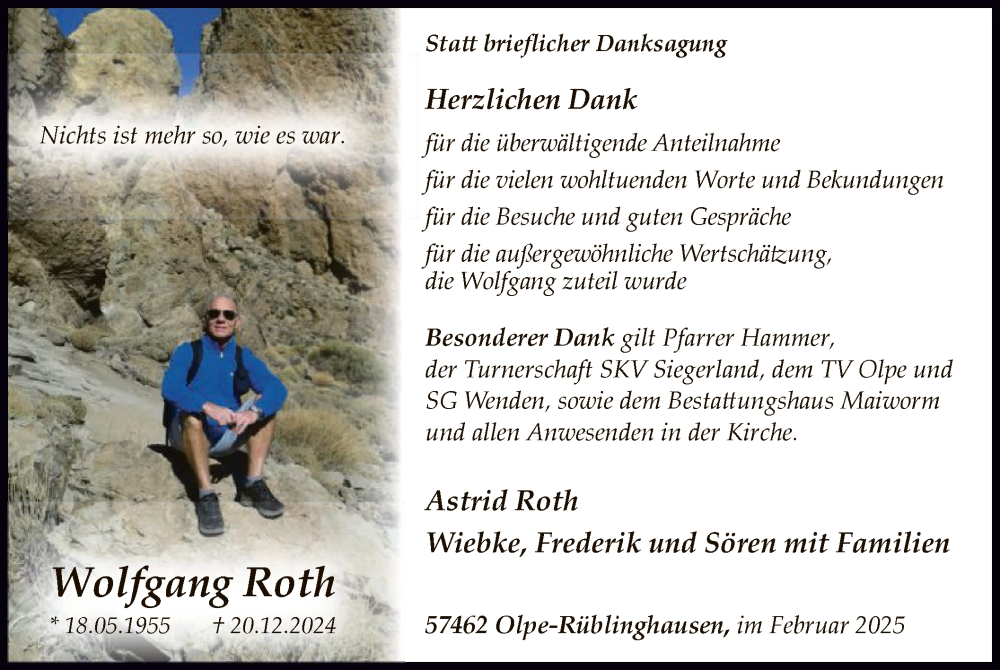 Nichts ist mehr so, wie es war.

Wolfgang Roth

* 18.05.1955 † 20.12.2024

Statt brieflicher Danksagung

Herzlichen Dank

für die überwältigende Anteilnahme

für die vielen wohltuenden Worte und Bekundungen

für die Besuche und guten Gespräche

für die außergewöhnliche Wertschätzung, die Wolfgang zuteil wurde

Besonderer Dank gilt Pfarrer Hammer, der Turnerschaft SKV Siegerland, dem TV Olpe und SG Wenden, sowie dem Bestattungshaus Maiworm und allen Anwesenden in der Kirche.

Astrid Roth

Wiebke, Frederik und Sören mit Familien

57462 Olpe-Rüblinghausen, im Februar 2025